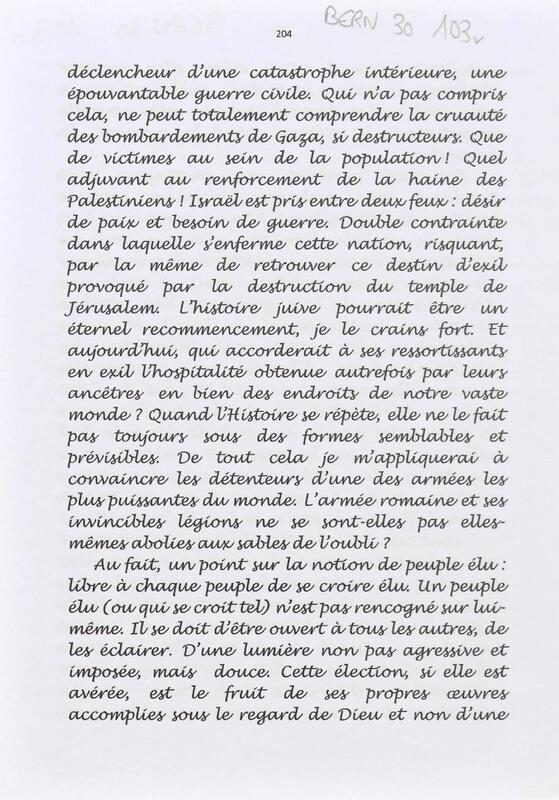 204 BERN 30 103v

déclencheur d'une catastrophe intérieure, une épouvantable guerre civile. Qui n'a pas compris cela, ne peut totalement comprendre la cruauté des bombardements de Gaza, si destructeurs. Que de victimes au sein de la population ! Quel adjuvant au renforcement de la haine des Palestiniens ! Israël est pris entre deux feux : désir de paix et besoin de guerre. Double contrainte dans laquelle s'enferme cette nation, risquant, par la même de retrouver ce destin d'exil provoqué par la destruction du temple de Jérusalem. L'histoire juive pourrait être un éternel recommencement, je le crains fort. Et aujourd'hui, qui accorderait à ses ressortissants en exil l'hospitalité obtenue autrefois par leurs ancêtres en bien des endroits de notre vaste monde ? Quand l'Histoire se répète, elle ne le fait pas toujours sous des formes semblables et prévisibles. De tout cela je m'appliquerai à convaincre les détenteurs d'une des armées les plus puissantes du monde. L'armée romaine et ses invincibles légions ne se sont-elles pas elles-mêmes abolies aux sables de l'oubli ?

Au fait, un point sur la notion de peuple élu : libre à chaque peuple de se croire élu. Un peuple élu (ou qui se croit tel) n'est pas rencogné sur lui-même. Il se doit d'être ouvert à tous les autres, de les éclairer. D'une lumière non pas agressive et imposée, mais douce. Cette élection, si elle est avérée, est le fruit de ses propres œuvres accomplies sous le regard de Dieu et non d'une